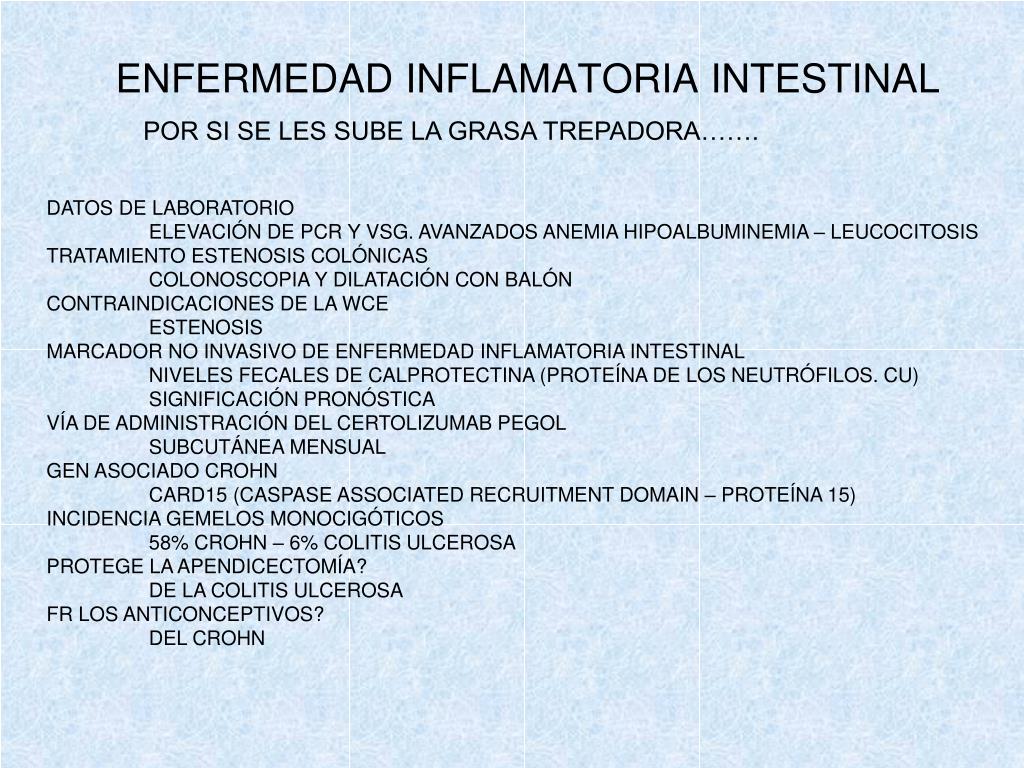 ENFERMEDAD INFLAMATORIA INTESTINAL

POR SI SE LES SUBE LA GRASA TREPADORA…….

DATOS DE LABORATORIO
ELEVACIÓN DE PCR Y VSG. AVANZADOS ANEMIA HIPOALBUMINEMIA – LEUCOCITOSIS
TRATAMIENTO ESTENOSIS COLÓNICAS
COLONOSCOPIA Y DILATACIÓN CON BALÓN
CONTRAINDICACIONES DE LA WCE
ESTENOSIS
MARCADOR NO INVASIVO DE ENFERMEDAD INFLAMATORIA INTESTINAL
NIVELES FECALES DE CALPROTECTINA (PROTEÍNA DE LOS NEUTRÓFILOS. CU)
SIGNIFICACIÓN PRONÓSTICA
VÍA DE ADMINISTRACIÓN DEL CERTOLIZUMAB PEGOL
SUBCUTÁNEA MENSUAL
GEN ASOCIADO CROHN
CARD15 (CASPASE ASSOCIATED RECRUITMENT DOMAIN – PROTEÍNA 15)
INCIDENCIA GEMELOS MONOCIGÓTICOS
58% CROHN – 6% COLITIS ULCEROSA
PROTEGE LA APENDICECTOMÍA?
DE LA COLITIS ULCEROSA
FR LOS ANTICONCEPTIVOS?
DEL CROHN